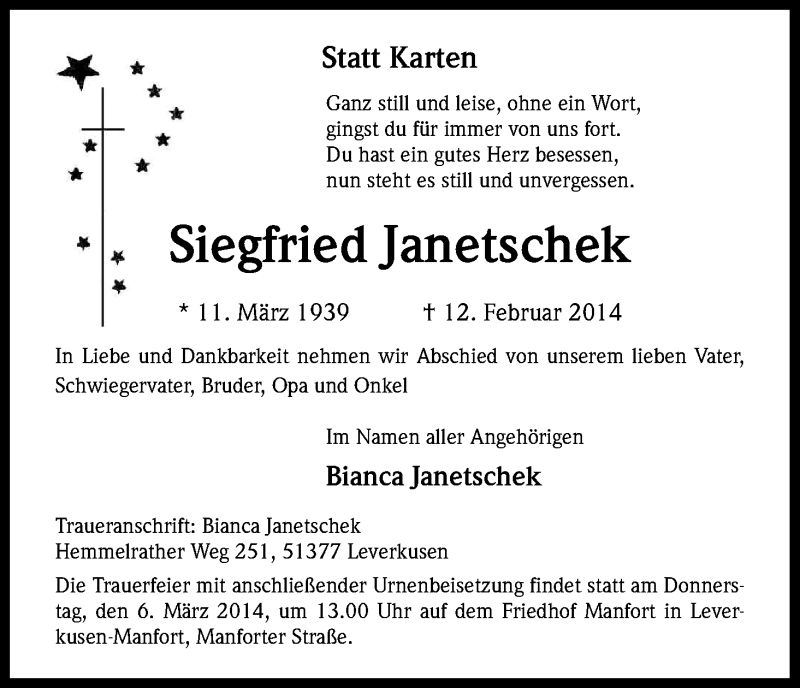 Statt Karten

Ganz still und leise, ohne ein Wort,
gingst du für immer von uns fort.
Du hast ein gutes Herz besessen,
nun steht es still und unvergessen.

Siegfried Janetschek

* 11. März 1939 † 12. Februar 2014

In Liebe und Dankbarkeit nehmen wir Abschied von unserem lieben Vater, Schwiegervater, Bruder, Opa und Onkel

Im Namen aller Angehörigen

Bianca Janetschek

Traueranschrift: Bianca Janetschek
Hemmelrather Weg 251, 51377 Leverkusen

Die Trauerfeier mit anschließender Urnenbeisetzung findet statt am Donnerstag, den 6. März 2014, um 13.00 Uhr auf dem Friedhof Manfort in Leverkusen-Manfort, Manforter Straße.